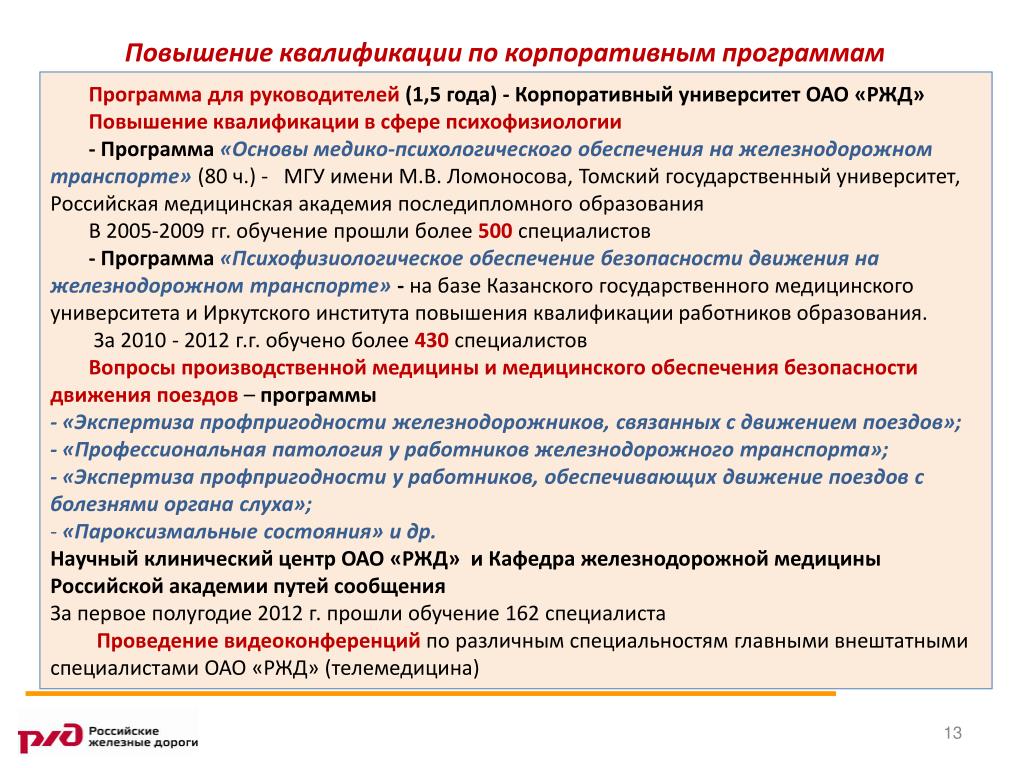 Повышение квалификации по корпоративным программам

Программа для руководителей (1,5 года) - Корпоративный университет ОАО «РЖД»

Повышение квалификации в сфере психофизиологии

- Программа «Основы медико-психологического обеспечения на железнодорожном транспорте» (80 ч.) - МГУ имени М.В. Ломоносова, Томский государственный университет, Российская медицинская академия последипломного образования

В 2005-2009 гг. обучение прошли более 500 специалистов

- Программа «Психофизиологическое обеспечение безопасности движения на железнодорожном транспорте» - на базе Казанского государственного медицинского университета и Иркутского института повышения квалификации работников образования.

За 2010 - 2012 г.г. обучено более 430 специалистов

Вопросы производственной медицины и медицинского обеспечения безопасности движения поездов – программы

- «Экспертиза профпригодности железнодорожников, связанных с движением поездов»;
- «Профессиональная патология у работников железнодорожного транспорта»;
- «Экспертиза профпригодности у работников, обеспечивающих движение поездов с болезнями органа слуха»;
- «Пароксизмальные состояния» и др.

Научный клинический центр ОАО «РЖД» и Кафедра железнодорожной медицины Российской академии путей сообщения

За первое полугодие 2012 г. прошли обучение 162 специалиста

Проведение видеоконференций по различным специальностям главными внештатными специалистами ОАО «РЖД» (телемедицина)

РЖД Российские железные дороги

13